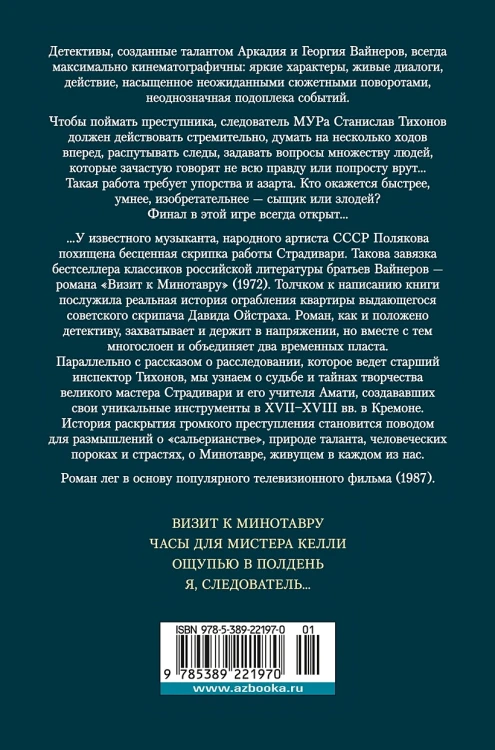 Детективы, созданные талантом Аркадия и Георгия Вайнеров, всегда максимально кинематографичны: яркие характеры, живые диалоги, действие, насыщенное неожиданными сюжетными поворотами, неоднозначная подоплека событий.

Чтобы поймать преступника, следователь МУРа Станислав Тихонов должен действовать стремительно, думать на несколько ходов вперед, распутывать следы, задавать вопросы множеству людей, которые зачастую говорят не всю правду или попросту врут... Такая работа требует упорства и азарта. Кто окажется быстрее, умнее, изобретательнее — сыщик или злодей? Финал в этой игре всегда открыт...

...У известного музыканта, народного артиста СССР Полякова похищена бесценная скрипка работы Страдивари. Такова завязка бестселлера классиков российской литературы братьев Вайнеров — романа «Визит к Минотавру» (1972). Толчком к написанию книги послужила реальная история ограбления квартиры выдающегося советского скрипача Давида Ойстраха. Роман, как и положено детективу, захватывает и держит в напряжении, но вместе с тем многослоен и объединяет два временных пласта. Параллельно с рассказом о расследовании, которое ведет старший инспектор Тихонов, мы узнаем о судьбе и тайнах творчества великого мастера Страдивари и его учителя Амати, создававших свои уникальные инструменты в XVII–XVIII вв. в Кремоне. История раскрытия громкого преступления становится поводом для размышлений о «сальерианстве», природе таланта, человеческих пороках и страстях, о Минотавре, живущем в каждом из нас.

Роман лег в основу популярного телевизионного фильма (1987).

ВИЗИТ К МИНОТАВРУ
ЧАСЫ ДЛЯ МИСТЕРА КЕЛЛИ
ОЩУПЬЮ В ПОЛДЕНЬ
Я, СЛЕДОВАТЕЛЬ...

ISBN 978-5-389-22197-0 01

9 785389 221970

www.azbooka.ru